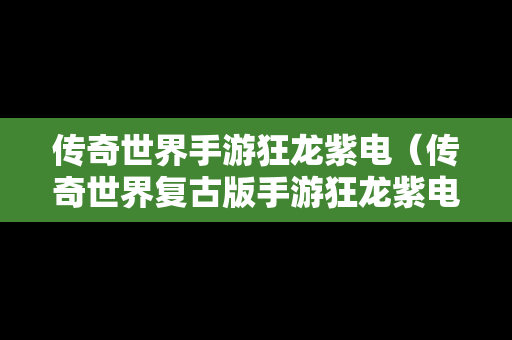 传奇世界手游狂龙紫电（传奇世界复古版手游狂龙紫电